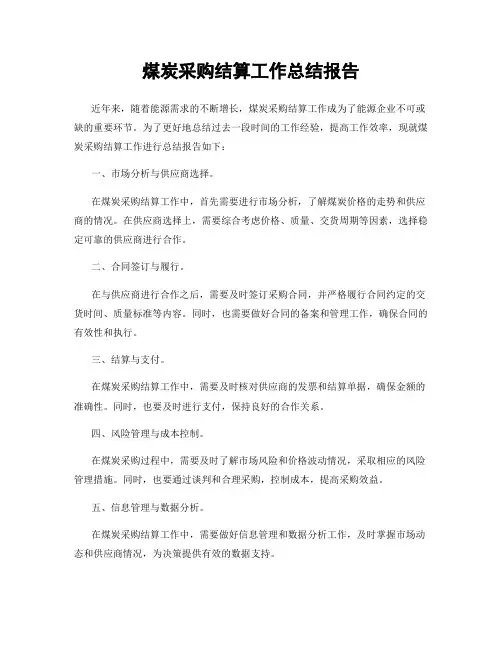 煤炭采购结算工作总结报告

近年来，随着能源需求的不断增长，煤炭采购结算工作成为了能源企业不可或缺的重要环节。为了更好地总结过去一段时间的工作经验，提高工作效率，现就煤炭采购结算工作进行总结报告如下：

一、市场分析与供应商选择。

在煤炭采购结算工作中，首先需要进行市场分析，了解煤炭价格的走势和供应商的情况。在供应商选择上，需要综合考虑价格、质量、交货周期等因素，选择稳定可靠的供应商进行合作。

二、合同签订与履行。

在与供应商进行合作之后，需要及时签订采购合同，并严格履行合同约定的交货时间、质量标准等内容。同时，也需要做好合同的备案和管理工作，确保合同的有效性和执行。

三、结算与支付。

在煤炭采购结算工作中，需要及时核对供应商的发票和结算单据，确保金额的准确性。同时，也要及时进行支付，保持良好的合作关系。

四、风险管理与成本控制。

在煤炭采购过程中，需要及时了解市场风险和价格波动情况，采取相应的风险管理措施。同时，也要通过谈判和合理采购，控制成本，提高采购效益。

五、信息管理与数据分析。

在煤炭采购结算工作中，需要做好信息管理和数据分析工作，及时掌握市场动态和供应商情况，为决策提供有效的数据支持。